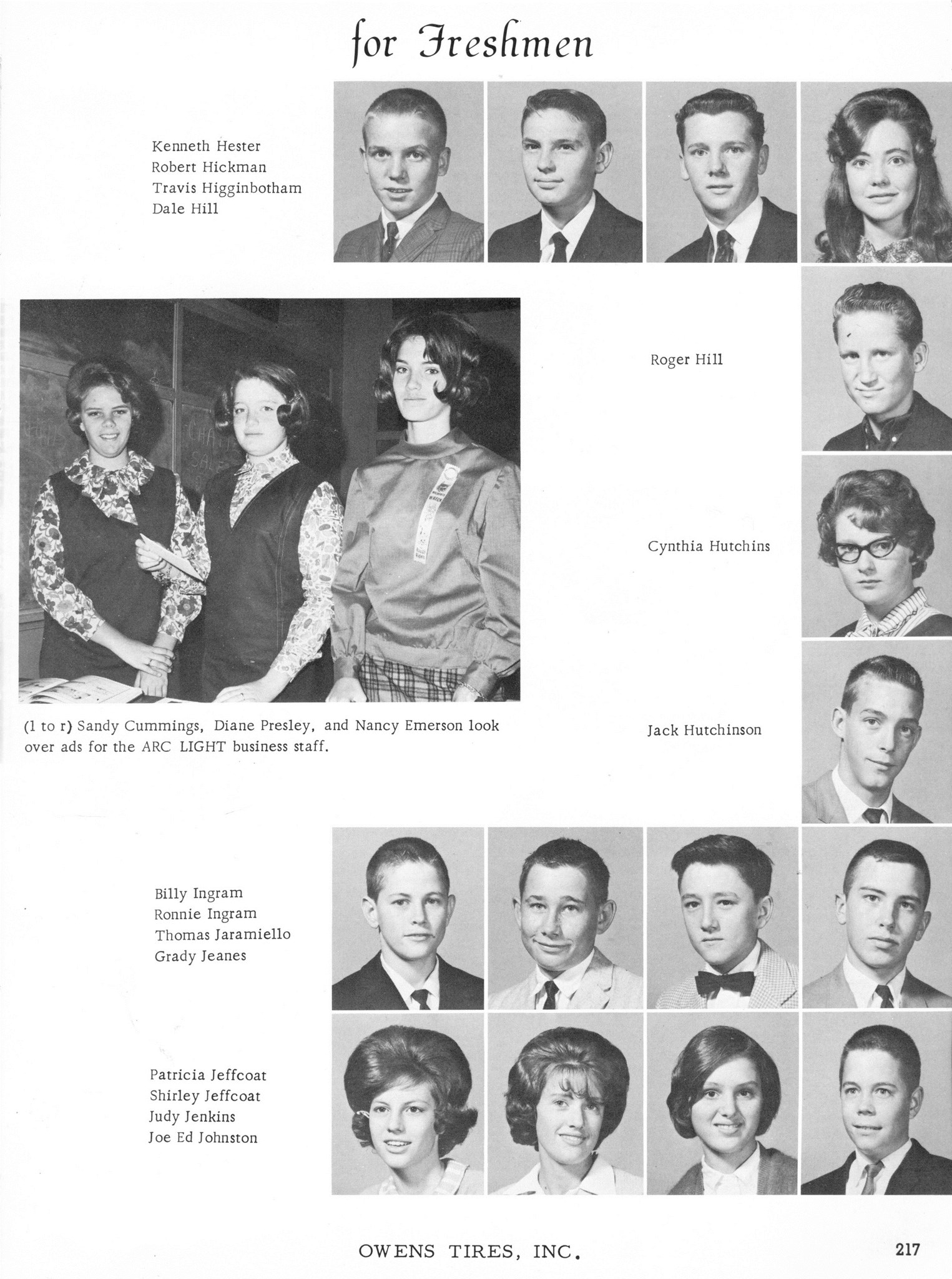 for Freshmen

Kenneth Hester
Robert Hickman
Travis Higginbotham
Dale Hill

Roger Hill

Cynthia Hutchins

(l to r) Sandy Cummings, Diane Presley, and Nancy Emerson look over ads for the ARC LIGHT business staff.

Jack Hutchinson

Billy Ingram
Ronnie Ingram
Thomas Jaramiello
Grady Jeanes

Patricia Jeffcoat
Shirley Jeffcoat
Judy Jenkins
Joe Ed Johnston

OWENS TIRES, INC.

217